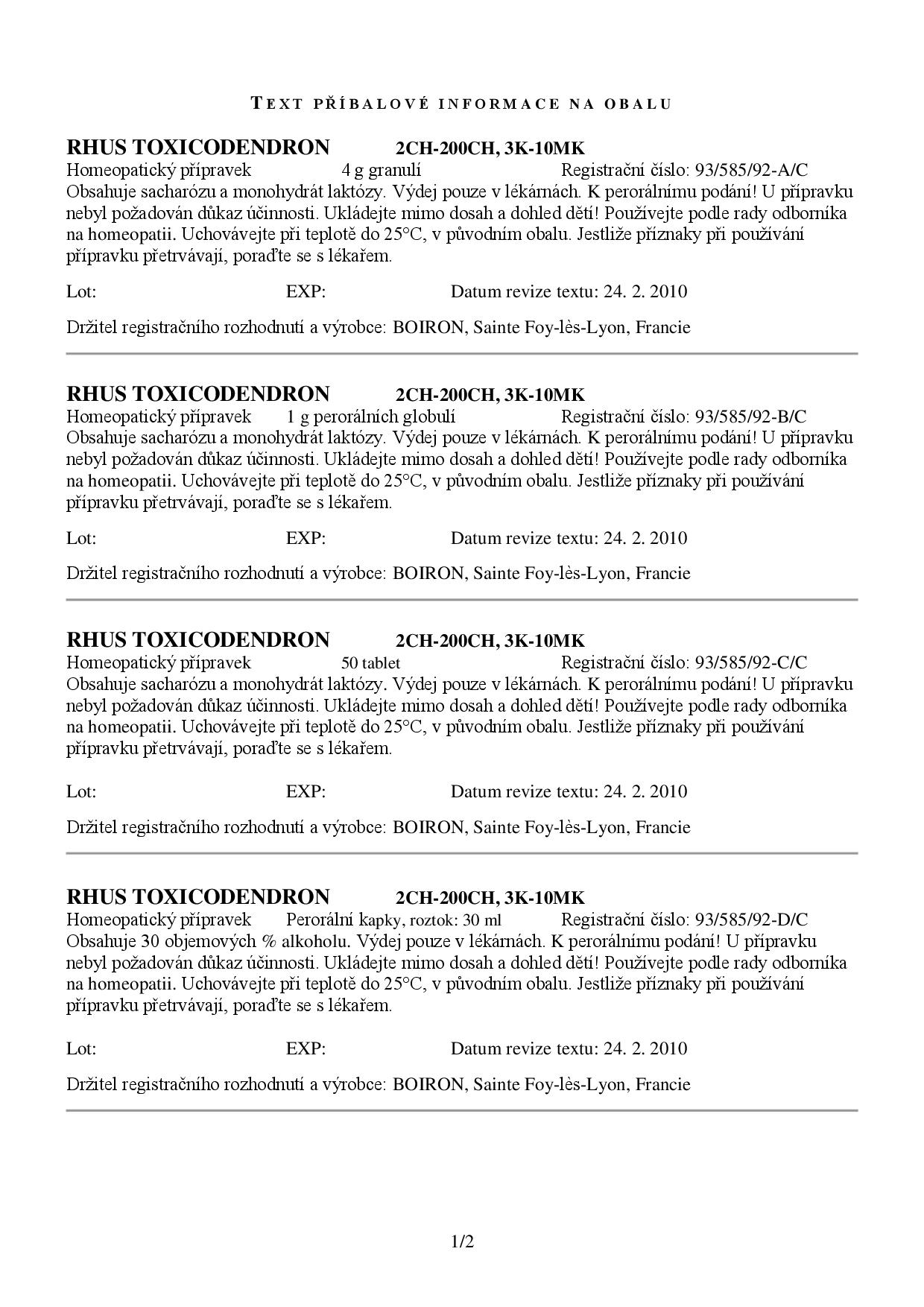 TEXT PŘÍBALOVÉ INFORMACE NA OBALU

RHUS TOXICODENDRON 2CH-200CH, 3K-10MK
Homeopatický přípravek 4 g granulí Registrační číslo: 93/585/92-A/C
Obsahuje sacharózu a monohydrát laktózy. Výdej pouze v lékárnách. K perorálnímu podání! U přípravku nebyl požadován důkaz účinnosti. Ukládejte mimo dosah a dohled dětí! Používejte podle rady odborníka na homeopatii. Uchovávejte při teplotě do 25°C, v původním obalu. Jestliže příznaky při používání přípravku přetrvávají, poraďte se s lékařem.

Lot: EXP: Datum revize textu: 24. 2. 2010

Držitel registračního rozhodnutí a výrobce: BOIRON, Sainte Foy-lès-Lyon, Francie

RHUS TOXICODENDRON 2CH-200CH, 3K-10MK
Homeopatický přípravek 1 g perorálních globulí Registrační číslo: 93/585/92-B/C
Obsahuje sacharózu a monohydrát laktózy. Výdej pouze v lékárnách. K perorálnímu podání! U přípravku nebyl požadován důkaz účinnosti. Ukládejte mimo dosah a dohled dětí! Používejte podle rady odborníka na homeopatii. Uchovávejte při teplotě do 25°C, v původním obalu. Jestliže příznaky při používání přípravku přetrvávají, poraďte se s lékařem.

Lot: EXP: Datum revize textu: 24. 2. 2010

Držitel registračního rozhodnutí a výrobce: BOIRON, Sainte Foy-lès-Lyon, Francie

RHUS TOXICODENDRON 2CH-200CH, 3K-10MK
Homeopatický přípravek 50 tablet Registrační číslo: 93/585/92-C/C
Obsahuje sacharózu a monohydrát laktózy. Výdej pouze v lékárnách. K perorálnímu podání! U přípravku nebyl požadován důkaz účinnosti. Ukládejte mimo dosah a dohled dětí! Používejte podle rady odborníka na homeopatii. Uchovávejte při teplotě do 25°C, v původním obalu. Jestliže příznaky při používání přípravku přetrvávají, poraďte se s lékařem.

Lot: EXP: Datum revize textu: 24. 2. 2010

Držitel registračního rozhodnutí a výrobce: BOIRON, Sainte Foy-lès-Lyon, Francie

RHUS TOXICODENDRON 2CH-200CH, 3K-10MK
Homeopatický přípravek Perorální kapky, roztok: 30 ml Registrační číslo: 93/585/92-D/C
Obsahuje 30 objemových % alkoholu. Výdej pouze v lékárnách. K perorálnímu podání! U přípravku nebyl požadován důkaz účinnosti. Ukládejte mimo dosah a dohled dětí! Používejte podle rady odborníka na homeopatii. Uchovávejte při teplotě do 25°C, v původním obalu. Jestliže příznaky při používání přípravku přetrvávají, poraďte se s lékařem.

Lot: EXP: Datum revize textu: 24. 2. 2010

Držitel registračního rozhodnutí a výrobce: BOIRON, Sainte Foy-lès-Lyon, Francie

1/2